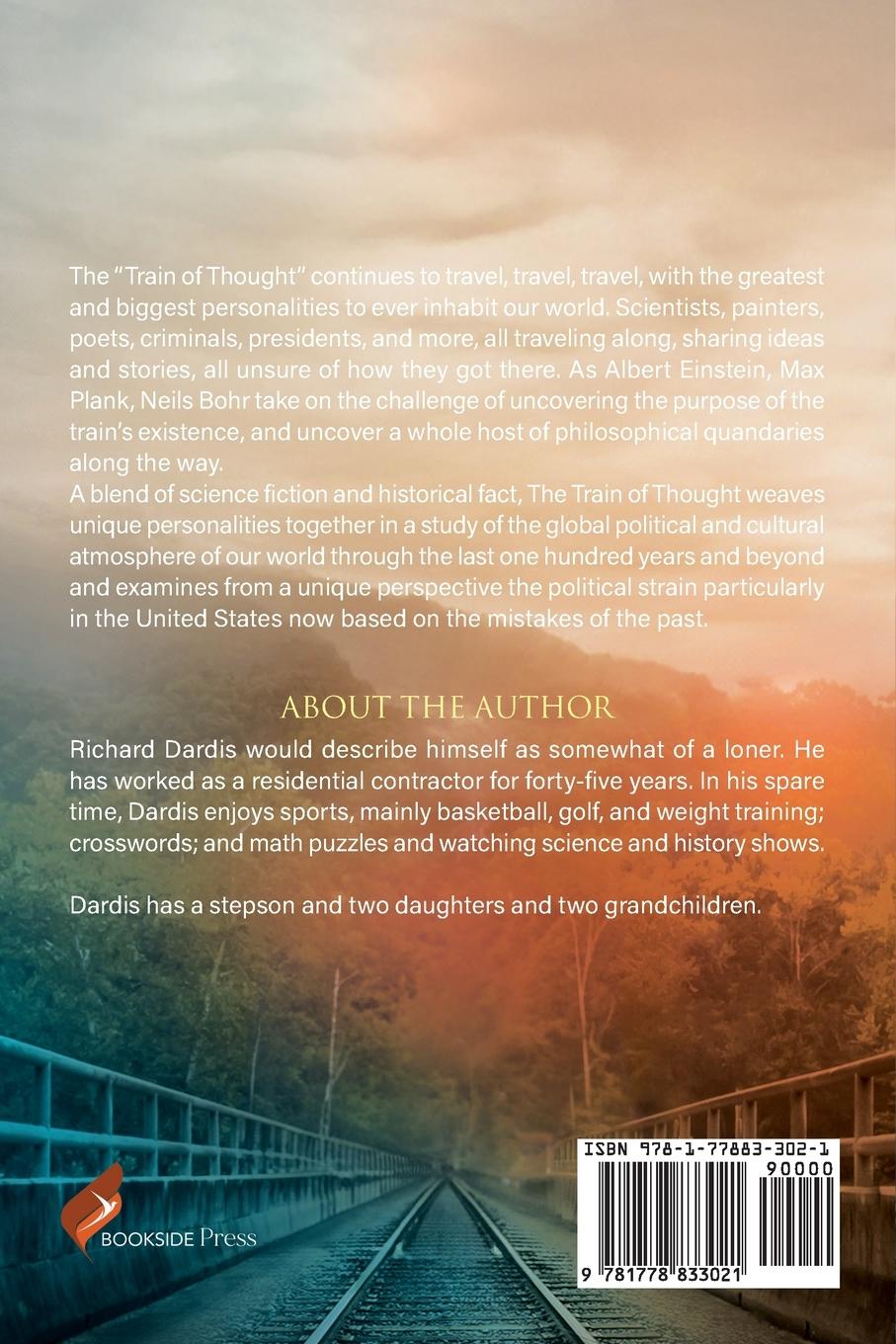 The "Train of Thought" continues to travel, travel, travel, with the greatest and biggest personalities to ever inhabit our world. Scientists, painters, poets, criminals, presidents, and more, all traveling along, sharing ideas and stories, all unsure of how they got there. As Albert Einstein, Max Plank, Neils Bohr take on the challenge of uncovering the purpose of the train's existence, and uncover a whole host of philosophical quandaries along the way.
A blend of science fiction and historical fact, The Train of Thought weaves unique personalities together in a study of the global political and cultural atmosphere of our world through the last one hundred years and beyond and examines from a unique perspective the political strain particularly in the United States now based on the mistakes of the past.

ABOUT THE AUTHOR

Richard Dardis would describe himself as somewhat of a loner. He has worked as a residential contractor for forty-five years. In his spare time, Dardis enjoys sports, mainly basketball, golf, and weight training; crosswords; and math puzzles and watching science and history shows.

Dardis has a stepson and two daughters and two grandchildren.

BOOKSIDE Press

ISBN 978-1-77883-302-1
90000
9 781778 833021